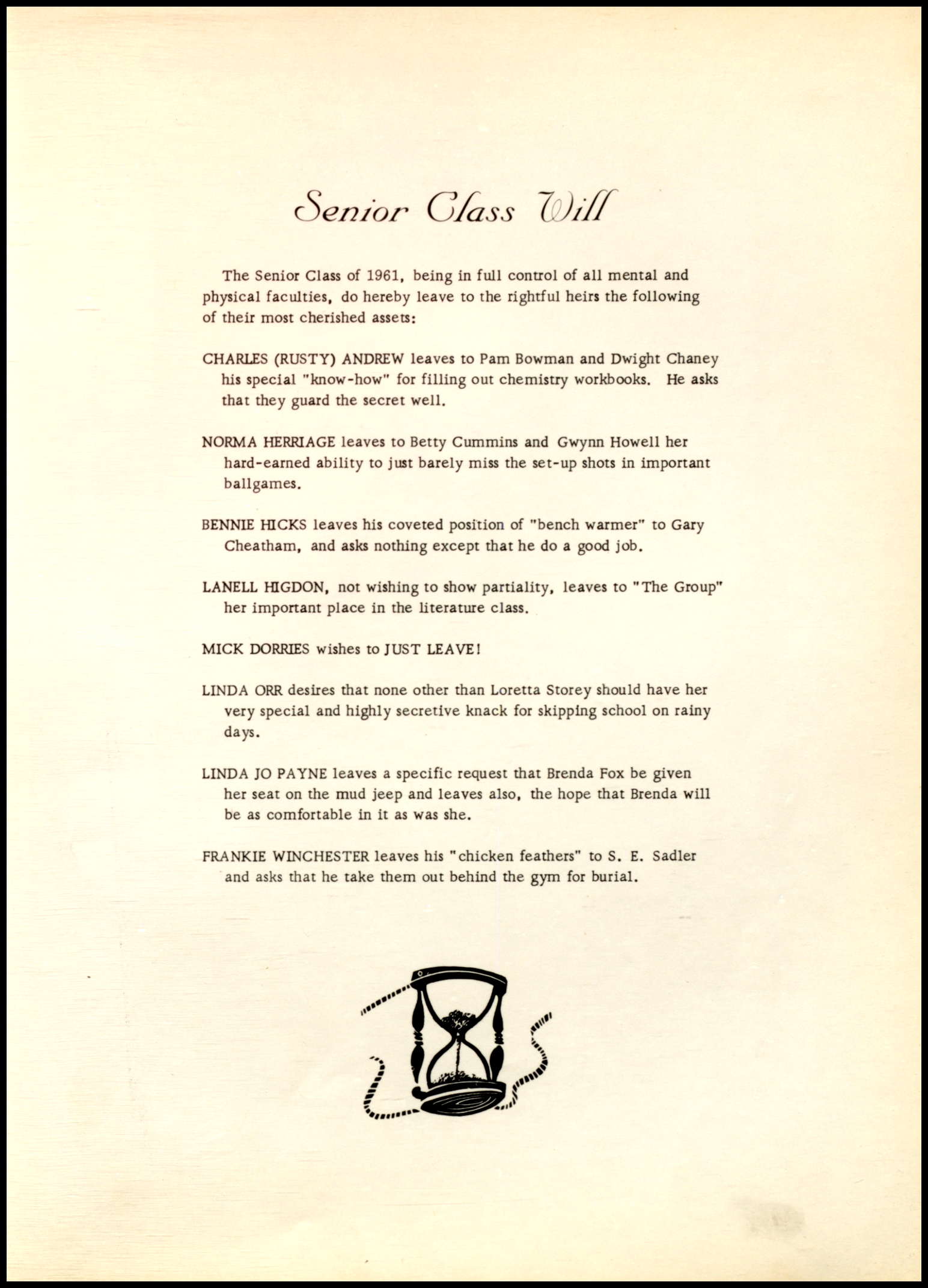 Senior Class Will

The Senior Class of 1961, being in full control of all mental and physical faculties, do hereby leave to the rightful heirs the following of their most cherished assets:

CHARLES (RUSTY) ANDREW leaves to Pam Bowman and Dwight Chaney his special "know-how" for filling out chemistry workbooks. He asks that they guard the secret well.

NORMA HERRIAGE leaves to Betty Cummins and Gwynn Howell her hard-earned ability to just barely miss the set-up shots in important ballgames.

BENNIE HICKS leaves his coveted position of "bench warmer" to Gary Cheatham, and asks nothing except that he do a good job.

LANELL HIGDON, not wishing to show partiality, leaves to "The Group" her important place in the literature class.

MICK DORRIES wishes to JUST LEAVE!

LINDA ORR desires that none other than Loretta Storey should have her very special and highly secretive knack for skipping school on rainy days.

LINDA JO PAYNE leaves a specific request that Brenda Fox be given her seat on the mud jeep and leaves also, the hope that Brenda will be as comfortable in it as was she.

FRANKIE WINCHESTER leaves his "chicken feathers" to S. E. Sadler and asks that he take them out behind the gym for burial.